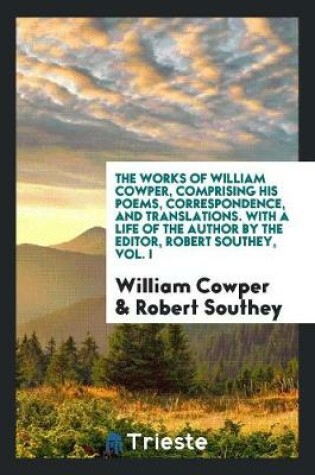 THE WORKS OF WILLIAM COWPER, COMPRISING HIS POEMS, CORRESPONDENCE, AND TRANSLATIONS. WITH A LIFE OF THE AUTHOR BY THE EDITOR, ROBERT SOUTHEY, VOL. I

William Cowper & Robert Southey

Trieste